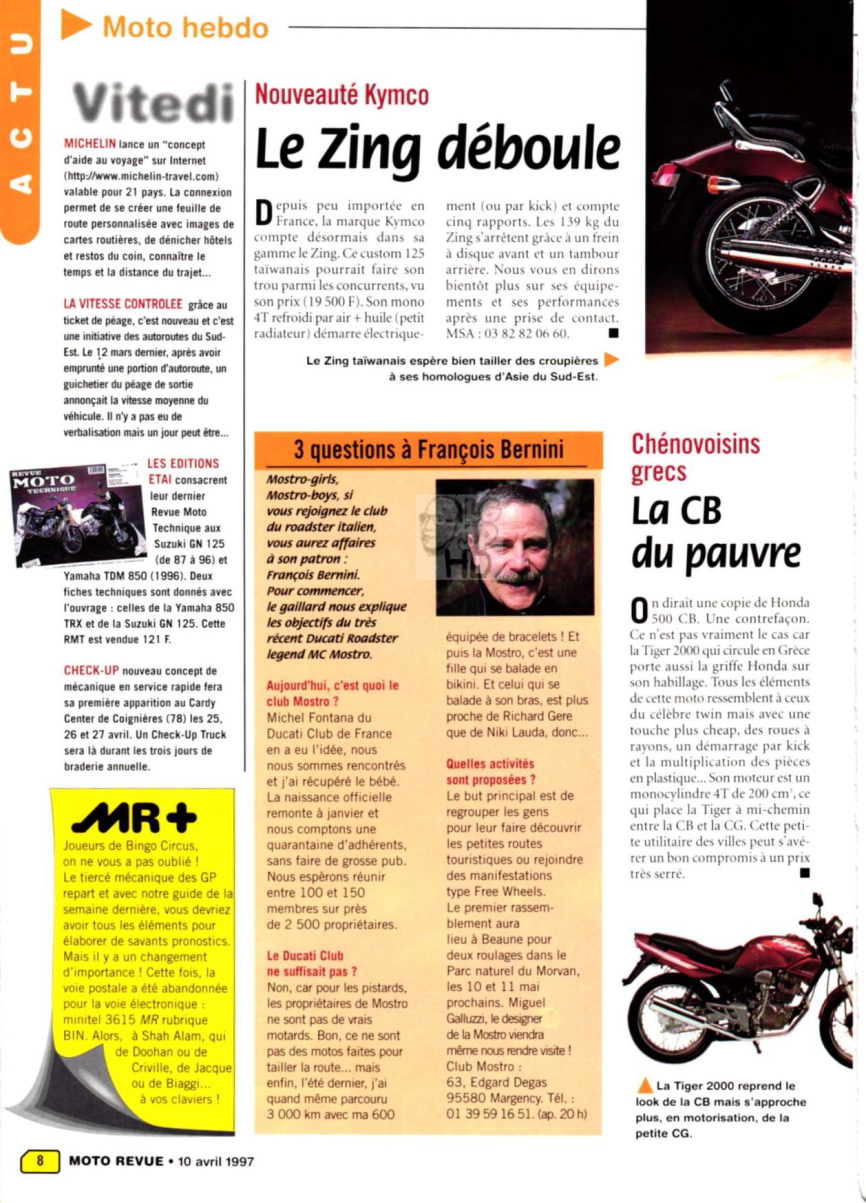 ACTU

Moto hebdo

Vitedi

MICHELIN lance un "concept d'aide au voyage" sur Internet (http://www.michelin-travel.com) valable pour 21 pays. La connexion permet de se créer une feuille de route personnalisée avec images de cartes routières, de dénicher hôtels et restos du coin, connaître le temps et la distance du trajet...

LA VITESSE CONTROLEE grâce au ticket de péage, c'est nouveau et c'est une initiative des autoroutes du Sud-Est. Le 12 mars dernier, après avoir emprunté une portion d'autoroute, un guichetier du péage de sortie annonçait la vitesse moyenne du véhicule. Il n'y a pas eu de verbalisation mais un jour peut être...

REVUE MOTO TECHNIQUE

LES EDITIONS ETAI consacrent leur dernier Revue Moto Technique aux Suzuki GN 125 (de 87 à 96) et Yamaha TDM 850 (1996). Deux fiches techniques sont donnés avec l'ouvrage : celles de la Yamaha 850 TRX et de la Suzuki GN 125. Cette RMT est vendue 121 F.

CHECK-UP nouveau concept de mécanique en service rapide fera sa première apparition au Cardy Center de Coignières (78) les 25, 26 et 27 avril. Un Check-Up Truck sera là durant les trois jours de braderie annuelle.

MR+

Joueurs de Bingo Circus, on ne vous a pas oublié ! Le tiercé mécanique des GP repart et avec notre guide de la semaine dernière, vous devriez avoir tous les éléments pour élaborer de savants pronostics. Mais il y a un changement d'importance ! Cette fois, la voie postale a été abandonnée pour la voie électronique : minitel 3615 MR rubrique BIN. Alors, à Shah Alam, qui de Doohan ou de Criville, de Jacque ou de Biaggi... à vos claviers !

Nouveauté Kymco

Le Zing déboule

Depuis peu importée en France, la marque Kymco compte désormais dans sa gamme le Zing. Ce custom 125 taïwanais pourrait faire son trou parmi les concurrents, vu son prix (19 500 F). Son mono 4T refroidi par air + huile (petit radiateur) démarre électriquement (ou par kick) et compte cinq rapports. Les 139 kg du Zing s'arrêtent grâce à un frein à disque avant et un tambour arrière. Nous vous en dirons bientôt plus sur ses équipements et ses performances après une prise de contact. MSA : 03 82 82 06 60.

Le Zing taïwanais espère bien tailler des croupières à ses homologues d'Asie du Sud-Est.

3 questions à François Bernini

Mostro-girls, Mostro-boys, si vous rejoignez le club du roadster italien, vous aurez affaires à son patron : François Bernini. Pour commencer, le gaillard nous explique les objectifs du très récent Ducati Roadster legend MC Mostro.

Aujourd'hui, c'est quoi le club Mostro ?
Michel Fontana du Ducati Club de France en a eu l'idée, nous nous sommes rencontrés et j'ai récupéré le bébé. La naissance officielle remonte à janvier et nous comptons une quarantaine d'adhérents, sans faire de grosse pub. Nous espérons réunir entre 100 et 150 membres sur près de 2 500 propriétaires.

Le Ducati Club ne suffisait pas ?
Non, car pour les pistards, les propriétaires de Mostro ne sont pas de vrais motards. Bon, ce ne sont pas des motos faites pour tailler la route... mais enfin, l'été dernier, j'ai quand même parcouru 3 000 km avec ma 600 équipée de bracelets ! Et puis la Mostro, c'est une fille qui se balade en bikini. Et celui qui se balade à son bras, est plus proche de Richard Gere que de Niki Lauda, donc...

Quelles activités sont proposées ?
Le but principal est de regrouper les gens pour leur faire découvrir les petites routes touristiques ou rejoindre des manifestations type Free Wheels. Le premier rassemblement aura lieu à Beaune pour deux roulages dans le Parc naturel du Morvan, les 10 et 11 mai prochains. Miguel Galluzzi, le designer de la Mostro viendra même nous rendre visite ! Club Mostro : 63, Edgard Degas 95580 Margency. Tél. : 01 39 59 16 51. (ap. 20 h)

Chénovoisins grecs

La CB du pauvre

On dirait une copie de Honda 500 CB. Une contrefaçon. Ce n'est pas vraiment le cas car la Tiger 2000 qui circule en Grèce porte aussi la griffe Honda sur son habillage. Tous les éléments de cette moto ressemblent à ceux du célèbre twin mais avec une touche plus cheap, des roues à rayons, un démarrage par kick et la multiplication des pièces en plastique... Son moteur est un monocylindre 4T de 200 cm³, ce qui place la Tiger à mi-chemin entre la CB et la CG. Cette petite utilitaire des villes peut s'avérer un bon compromis à un prix très serré.

La Tiger 2000 reprend le look de la CB mais s'approche plus, en motorisation, de la petite CG.

8 MOTO REVUE • 10 avril 1997